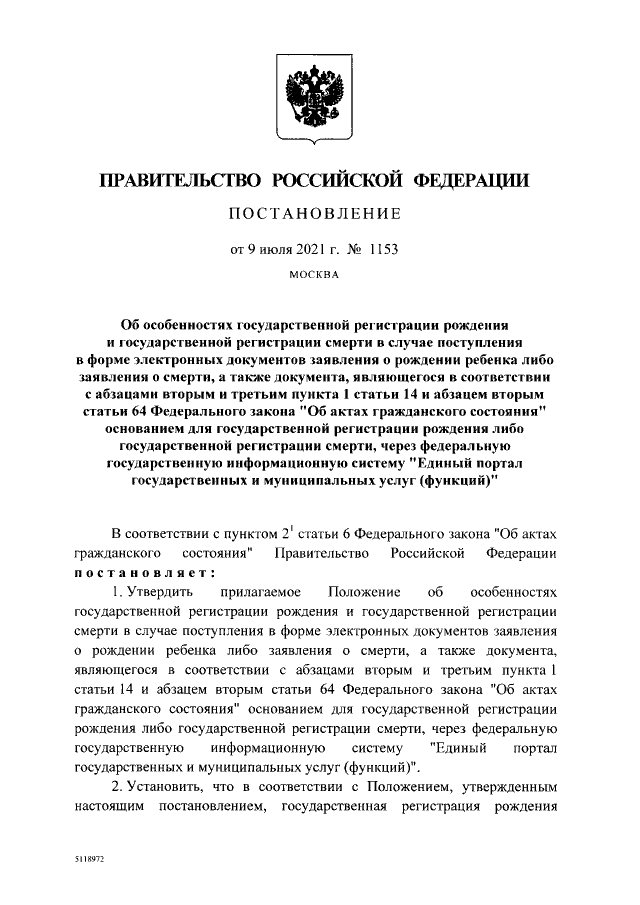 ПРАВИТЕЛЬСТВО РОССИЙСКОЙ ФЕДЕРАЦИИ

ПОСТАНОВЛЕНИЕ

от 9 июля 2021 г. № 1153

МОСКВА

Об особенностях государственной регистрации рождения и государственной регистрации смерти в случае поступления в форме электронных документов заявления о рождении ребенка либо заявления о смерти, а также документа, являющегося в соответствии с абзацами вторым и третьим пункта 1 статьи 14 и абзацем вторым статьи 64 Федерального закона "Об актах гражданского состояния" основанием для государственной регистрации рождения либо государственной регистрации смерти, через федеральную государственную информационную систему "Единый портал государственных и муниципальных услуг (функций)"

В соответствии с пунктом $2^1$ статьи 6 Федерального закона "Об актах гражданского состояния" Правительство Российской Федерации постановляет:

1. Утвердить прилагаемое Положение об особенностях государственной регистрации рождения и государственной регистрации смерти в случае поступления в форме электронных документов заявления о рождении ребенка либо заявления о смерти, а также документа, являющегося в соответствии с абзацами вторым и третьим пункта 1 статьи 14 и абзацем вторым статьи 64 Федерального закона "Об актах гражданского состояния" основанием для государственной регистрации рождения либо государственной регистрации смерти, через федеральную государственную информационную систему "Единый портал государственных и муниципальных услуг (функций)".

2. Установить, что в соответствии с Положением, утвержденным настоящим постановлением, государственная регистрация рождения

5118972